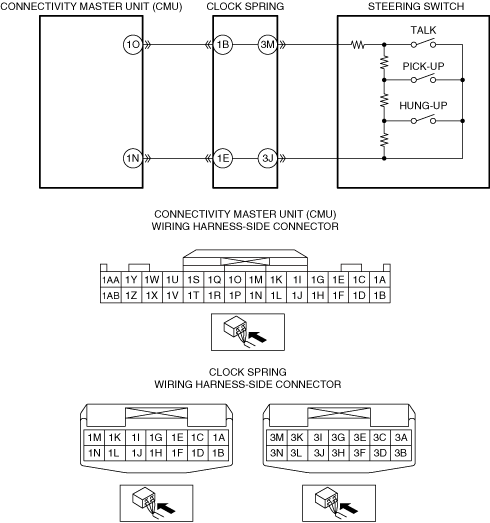 CONNECTIVITY MASTER UNIT (CMU)
CLOCK SPRING
STEERING SWITCH

1O
1B
3M
TALK
PICK-UP
HUNG-UP
1N
1E
3J

CONNECTIVITY MASTER UNIT (CMU)
WIRING HARNESS-SIDE CONNECTOR

| 1AA | 1Y | 1W | 1U | 1S | 1Q | 1O | 1M | 1K | 1I | 1G | 1E | 1C | 1A |
|---|---|---|---|---|---|---|---|---|---|---|---|---|---|
| 1AB | 1Z | 1X | 1V | 1T | 1R | 1P | 1N | 1L | 1J | 1H | 1F | 1D | 1B |

CLOCK SPRING
WIRING HARNESS-SIDE CONNECTOR

| 1M | 1K | 1I | 1G | 1E | 1C | 1A |
|---|---|---|---|---|---|---|
| 1N | 1L | 1J | 1H | 1F | 1D | 1B |

| 3M | 3K | 3I | 3G | 3E | 3C | 3A |
|---|---|---|---|---|---|---|
| 3N | 3L | 3J | 3H | 3F | 3D | 3B |